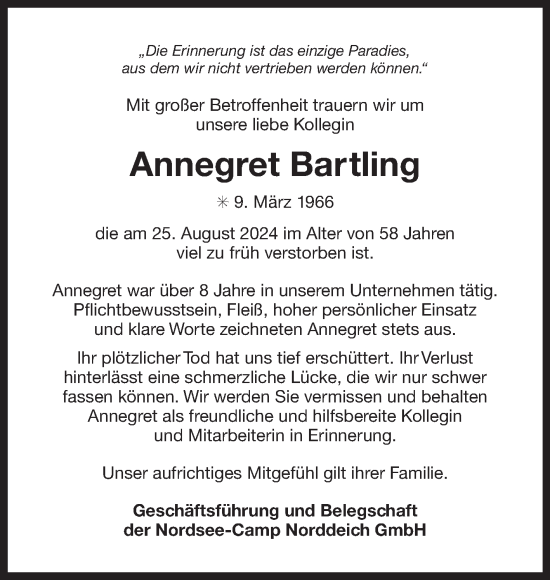 „Die Erinnerung ist das einzige Paradies, aus dem wir nicht vertrieben werden können.“

Mit großer Betroffenheit trauern wir um unsere liebe Kollegin

Annegret Bartling

✳ 9. März 1966

die am 25. August 2024 im Alter von 58 Jahren viel zu früh verstorben ist.

Annegret war über 8 Jahre in unserem Unternehmen tätig. Pflichtbewusstsein, Fleiß, hoher persönlicher Einsatz und klare Worte zeichneten Annegret stets aus.

Ihr plötzlicher Tod hat uns tief erschüttert. Ihr Verlust hinterlässt eine schmerzliche Lücke, die wir nur schwer fassen können. Wir werden Sie vermissen und behalten Annegret als freundliche und hilfsbereite Kollegin und Mitarbeiterin in Erinnerung.

Unser aufrichtiges Mitgefühl gilt ihrer Familie.

Geschäftsführung und Belegschaft der Nordsee-Camp Norddeich GmbH